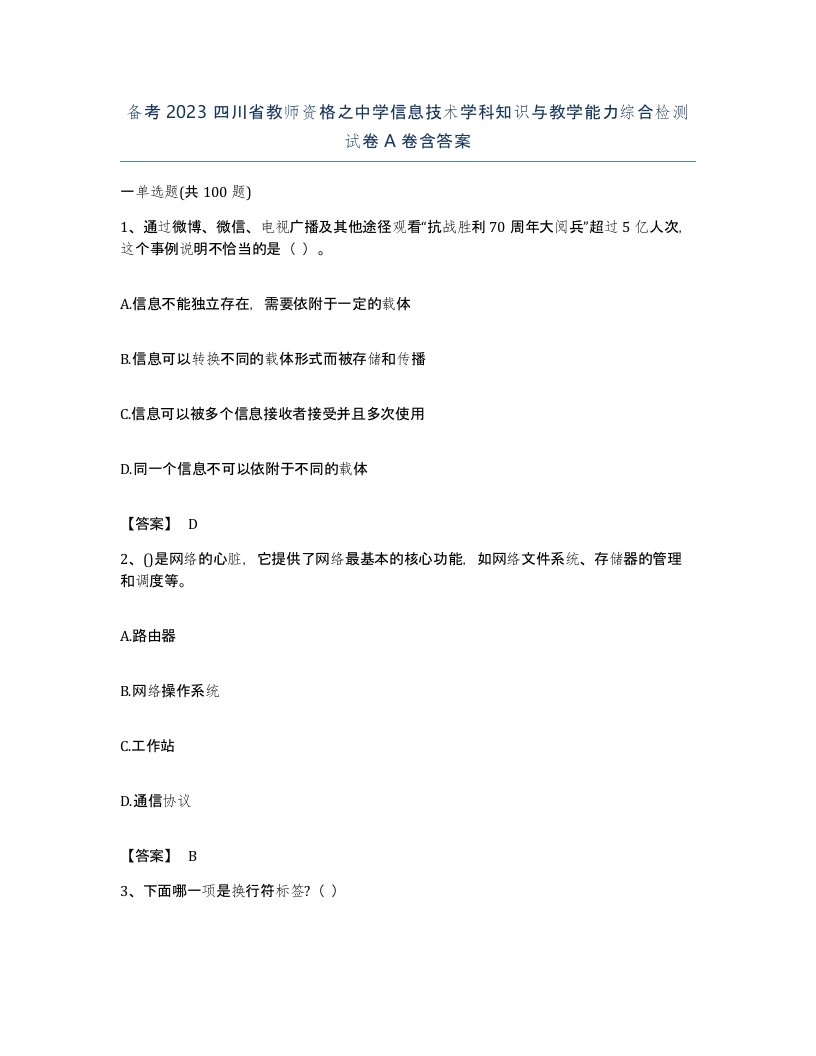 备考2023四川省教师资格之中学信息技术学科知识与教学能力综合检测试卷A卷含答案

一单选题(共100题)

1、通过微博、微信、电视广播及其他途径观看“抗战胜利70周年大阅兵”超过5亿人次，这个事例说明不恰当的是（ ）。

A.信息不能独立存在，需要依附于一定的载体

B.信息可以转换不同的载体形式而被存储和传播

C.信息可以被多个信息接收者接受并且多次使用

D.同一个信息不可以依附于不同的载体

【答案】 D

2、()是网络的心脏，它提供了网络最基本的核心功能，如网络文件系统、存储器的管理和调度等。

A.路由器

B.网络操作系统

C.工作站

D.通信协议

【答案】 B

3、下面哪一项是换行符标签?（ ）